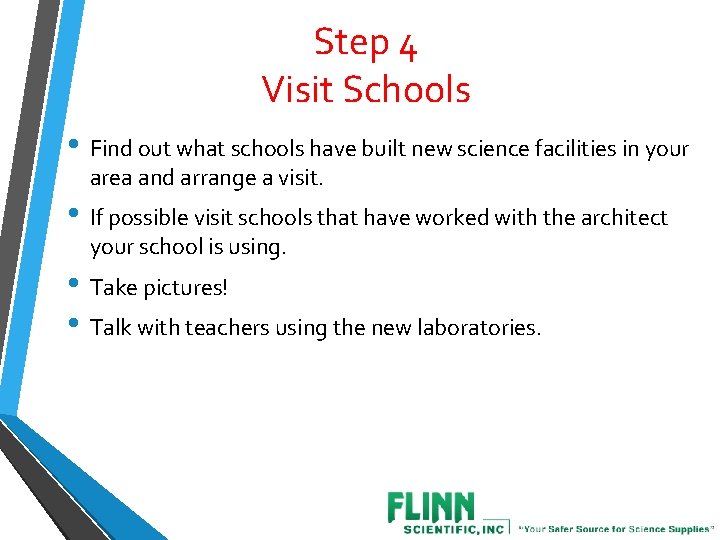 Step 4
Visit Schools

• Find out what schools have built new science facilities in your area and arrange a visit.
• If possible visit schools that have worked with the architect your school is using.
• Take pictures!
• Talk with teachers using the new laboratories.

FLINN
SCIENTIFIC, INC
"Your Safer Source for Science Supplies"